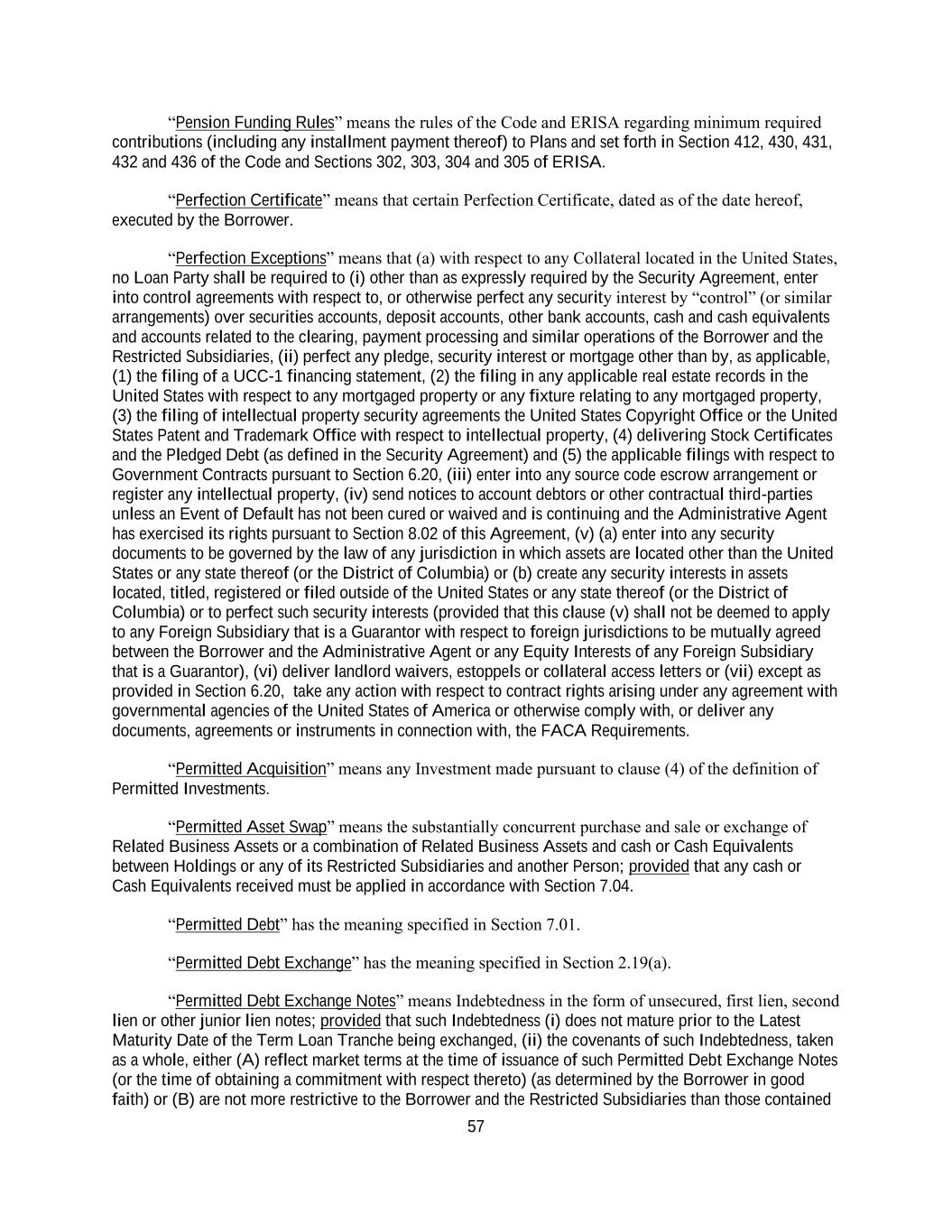 “Pension Funding Rules” means the rules of the Code and ERISA regarding minimum required contributions (including any installment payment thereof) to Plans and set forth in Section 412, 430, 431, 432 and 436 of the Code and Sections 302, 303, 304 and 305 of ERISA.

“Perfection Certificate” means that certain Perfection Certificate, dated as of the date hereof, executed by the Borrower.

“Perfection Exceptions” means that (a) with respect to any Collateral located in the United States, no Loan Party shall be required to (i) other than as expressly required by the Security Agreement, enter into control agreements with respect to, or otherwise perfect any security interest by “control” (or similar arrangements) over securities accounts, deposit accounts, other bank accounts, cash and cash equivalents and accounts related to the clearing, payment processing and similar operations of the Borrower and the Restricted Subsidiaries, (ii) perfect any pledge, security interest or mortgage other than by, as applicable, (1) the filing of a UCC-1 financing statement, (2) the filing in any applicable real estate records in the United States with respect to any mortgaged property or any fixture relating to any mortgaged property, (3) the filing of intellectual property security agreements the United States Copyright Office or the United States Patent and Trademark Office with respect to intellectual property, (4) delivering Stock Certificates and the Pledged Debt (as defined in the Security Agreement) and (5) the applicable filings with respect to Government Contracts pursuant to Section 6.20, (iii) enter into any source code escrow arrangement or register any intellectual property, (iv) send notices to account debtors or other contractual third-parties unless an Event of Default has not been cured or waived and is continuing and the Administrative Agent has exercised its rights pursuant to Section 8.02 of this Agreement, (v) (a) enter into any security documents to be governed by the law of any jurisdiction in which assets are located other than the United States or any state thereof (or the District of Columbia) or (b) create any security interests in assets located, titled, registered or filed outside of the United States or any state thereof (or the District of Columbia) or to perfect such security interests (provided that this clause (v) shall not be deemed to apply to any Foreign Subsidiary that is a Guarantor with respect to foreign jurisdictions to be mutually agreed between the Borrower and the Administrative Agent or any Equity Interests of any Foreign Subsidiary that is a Guarantor), (vi) deliver landlord waivers, estoppels or collateral access letters or (vii) except as provided in Section 6.20, take any action with respect to contract rights arising under any agreement with governmental agencies of the United States of America or otherwise comply with, or deliver any documents, agreements or instruments in connection with, the FACA Requirements.

“Permitted Acquisition” means any Investment made pursuant to clause (4) of the definition of Permitted Investments.

“Permitted Asset Swap” means the substantially concurrent purchase and sale or exchange of Related Business Assets or a combination of Related Business Assets and cash or Cash Equivalents between Holdings or any of its Restricted Subsidiaries and another Person; provided that any cash or Cash Equivalents received must be applied in accordance with Section 7.04.

“Permitted Debt” has the meaning specified in Section 7.01.

“Permitted Debt Exchange” has the meaning specified in Section 2.19(a).

“Permitted Debt Exchange Notes” means Indebtedness in the form of unsecured, first lien, second lien or other junior lien notes; provided that such Indebtedness (i) does not mature prior to the Latest Maturity Date of the Term Loan Tranche being exchanged, (ii) the covenants of such Indebtedness, taken as a whole, either (A) reflect market terms at the time of issuance of such Permitted Debt Exchange Notes (or the time of obtaining a commitment with respect thereto) (as determined by the Borrower in good faith) or (B) are not more restrictive to the Borrower and the Restricted Subsidiaries than those contained

57